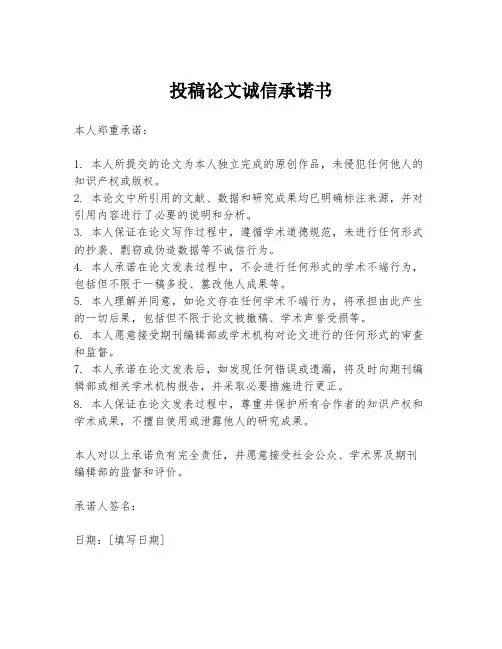 投稿论文诚信承诺书

本人郑重承诺：

1. 本人所提交的论文为本人独立完成的原创作品，未侵犯任何他人的知识产权或版权。
2. 本论文中所引用的文献、数据和研究成果均已明确标注来源，并对引用内容进行了必要的说明和分析。
3. 本人保证在论文写作过程中，遵循学术道德规范，未进行任何形式的抄袭、剽窃或伪造数据等不诚信行为。
4. 本人承诺在论文发表过程中，不会进行任何形式的学术不端行为，包括但不限于一稿多投、篡改他人成果等。
5. 本人理解并同意，如论文存在任何学术不端行为，将承担由此产生的一切后果，包括但不限于论文被撤稿、学术声誉受损等。
6. 本人愿意接受期刊编辑部或学术机构对论文进行的任何形式的审查和监督。
7. 本人承诺在论文发表后，如发现任何错误或遗漏，将及时向期刊编辑部或相关学术机构报告，并采取必要措施进行更正。
8. 本人保证在论文发表过程中，尊重并保护所有合作者的知识产权和学术成果，不擅自使用或泄露他人的研究成果。

本人对以上承诺负有完全责任，并愿意接受社会公众、学术界及期刊编辑部的监督和评价。

承诺人签名：

日期：[填写日期]